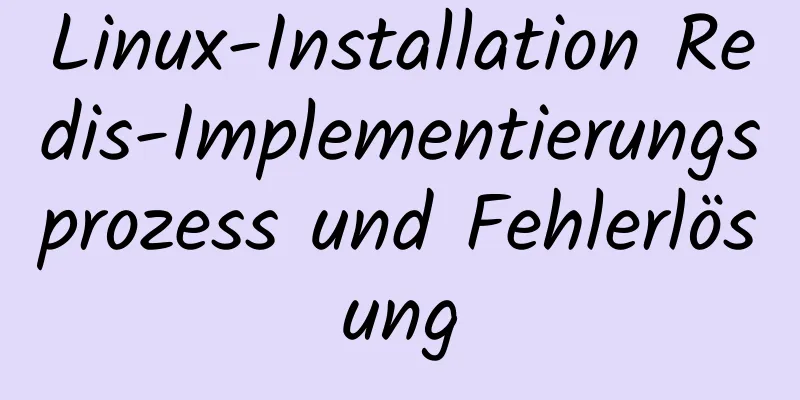 Linux-Installation Redis-Implementierungsprozess und Fehlerlösung